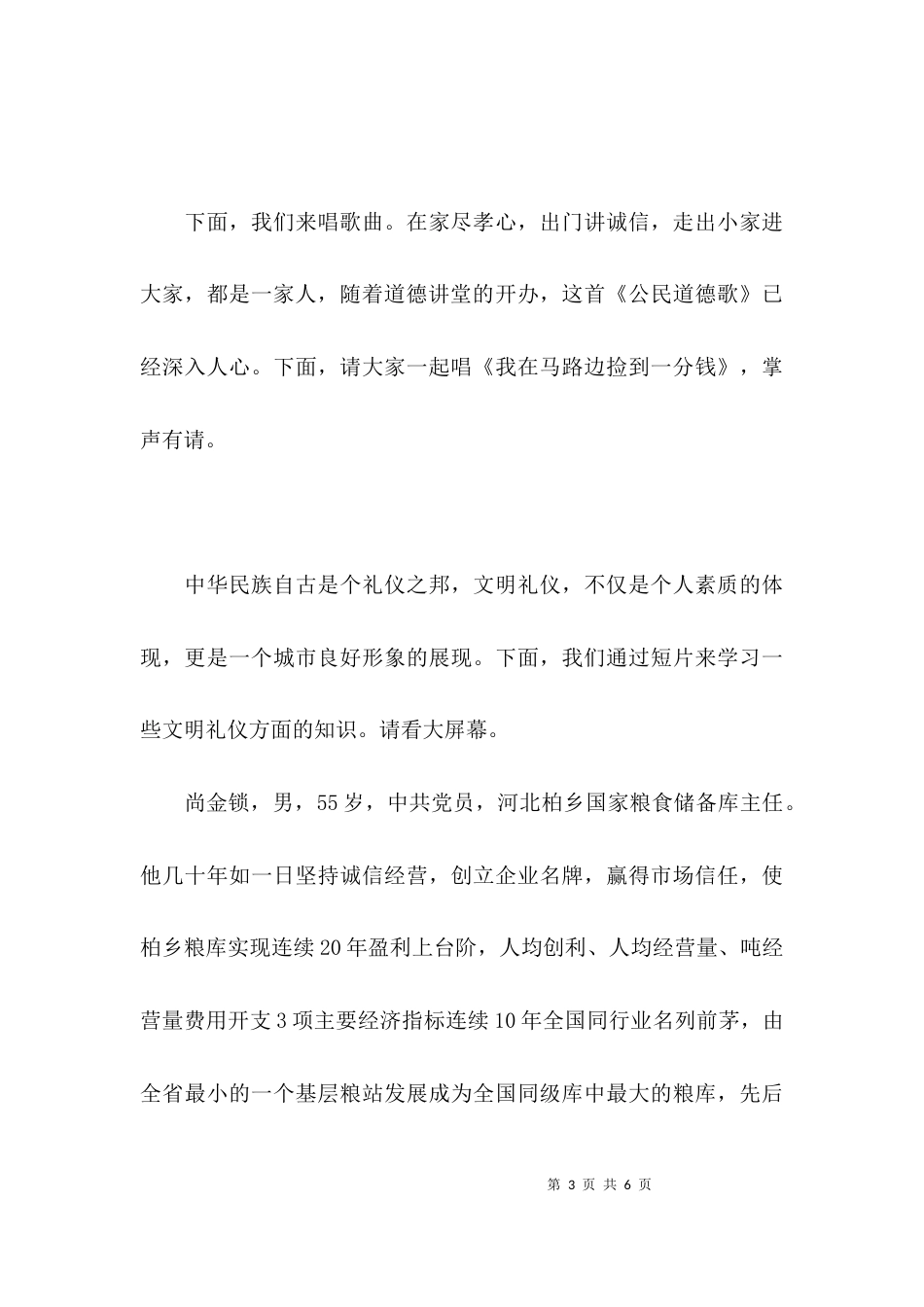 下面，我们来唱歌曲。在家尽孝心，出门讲诚信，走出小家进大家，都是一家人，随着道德讲堂的开办，这首《公民道德歌》已经深入人心。下面，请大家一起唱《我在马路边捡到一分钱》，掌声有请。

中华民族自古是个礼仪之邦，文明礼仪，不仅是个人素质的体现，更是一个城市良好形象的展现。下面，我们通过短片来学习一些文明礼仪方面的知识。请看大屏幕。

尚金锁，男，55岁，中共党员，河北柏乡国家粮食储备库主任。他几十年如一日坚持诚信经营，创立企业名牌，赢得市场信任，使柏乡粮库实现连续20年盈利上台阶，人均创利、人均经营量、吨经营量费用开支3项主要经济指标连续10年全国同行业名列前茅，由全省最小的一个基层粮站发展成为全国同级库中最大的粮库，先后

第 3 页 共 6 页